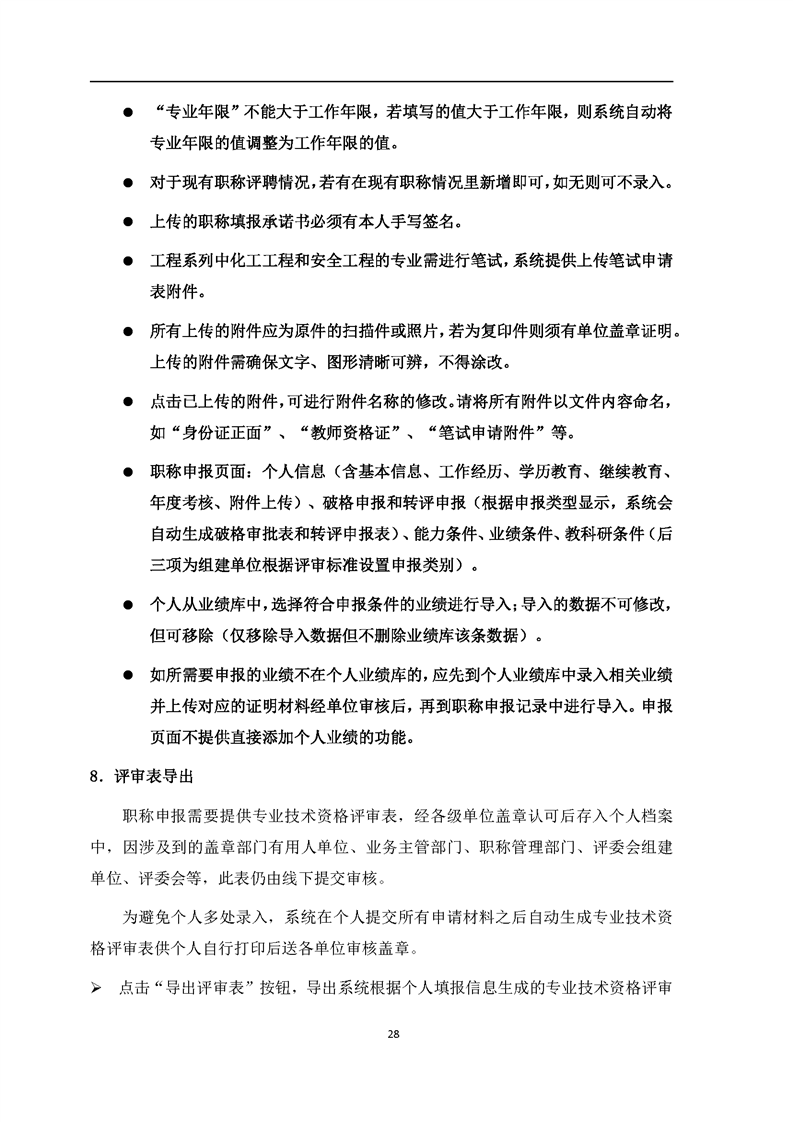 • “专业年限”不能大于工作年限，若填写的值大于工作年限，则系统自动将专业年限的值调整为工作年限的值。

• 对于现有职称评聘情况，若有在现有职称情况里新增即可，如无则可不录入。

• 上传的职称填报承诺书必须有本人手写签名。

• 工程系列中化工工程和安全工程的专业需进行笔试，系统提供上传笔试申请表附件。

• 所有上传的附件应为原件的扫描件或照片，若为复印件则须有单位盖章证明。上传的附件需确保文字、图形清晰可辨，不得涂改。

• 点击已上传的附件，可进行附件名称的修改。请将所有附件以文件内容命名，如“身份证正面”、“教师资格证”、“笔试申请附件”等。

• 职称申报页面：个人信息（含基本信息、工作经历、学历教育、继续教育、年度考核、附件上传）、破格申报和转评申报（根据申报类型显示，系统会自动生成破格审批表和转评申报表）、能力条件、业绩条件、教科研条件（后三项为组建单位根据评审标准设置申报类别）。

• 个人从业绩库中，选择符合申报条件的业绩进行导入；导入的数据不可修改，但可移除（仅移除导入数据但不删除业绩库该条数据）。

• 如所需要申报的业绩不在个人业绩库的，应先到个人业绩库中录入相关业绩并上传对应的证明材料经单位审核后，再到职称申报记录中进行导入。申报页面不提供直接添加个人业绩的功能。

8．评审表导出

职称申报需要提供专业技术资格评审表，经各级单位盖章认可后存入个人档案中，因涉及到的盖章部门有用人单位、业务主管部门、职称管理部门、评委会组建单位、评委会等，此表仍由线下提交审核。

为避免个人多处录入，系统在个人提交所有申请材料之后自动生成专业技术资格评审表供个人自行打印后送各单位审核盖章。

➢ 点击“导出评审表”按钮，导出系统根据个人填报信息生成的专业技术资格评审

28